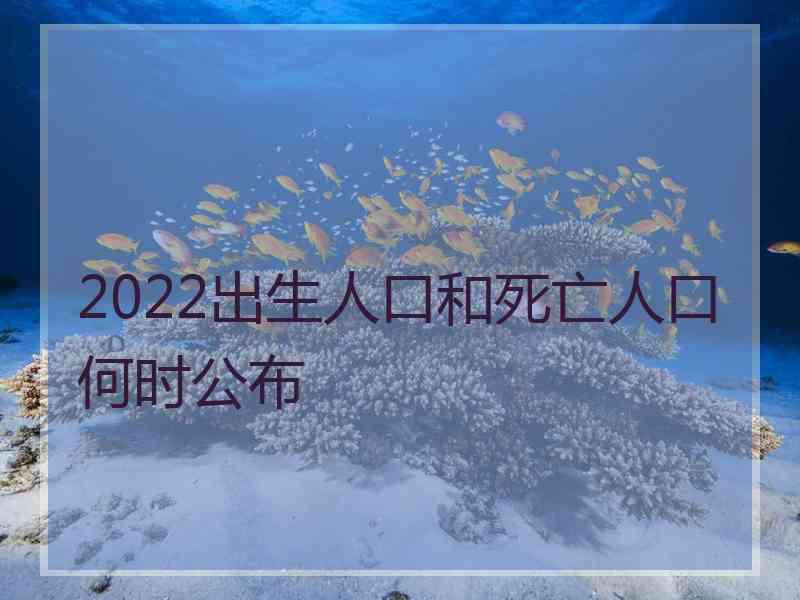 2022出生人口和死亡人口何时公布